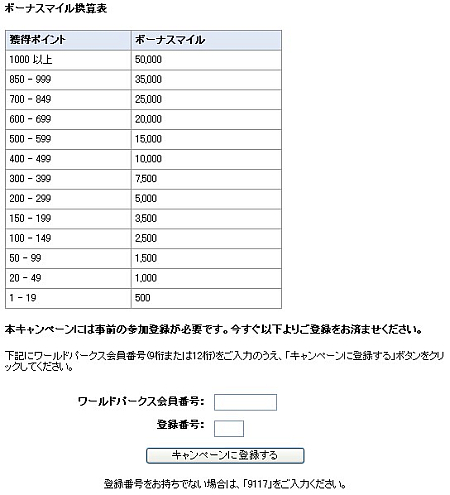 ボーナスマイル換算表

| 獲得ポイント | ボーナスマイル |
|---|---|
| 1000 以上 | 50,000 |
| 850 - 999 | 35,000 |
| 700 - 849 | 25,000 |
| 600 - 699 | 20,000 |
| 500 - 599 | 15,000 |
| 400 - 499 | 10,000 |
| 300 - 399 | 7,500 |
| 200 - 299 | 5,000 |
| 150 - 199 | 3,500 |
| 100 - 149 | 2,500 |
| 50 - 99 | 1,500 |
| 20 - 49 | 1,000 |
| 1 - 19 | 500 |

本キャンペーンには事前の参加登録が必要です。今すぐ以下よりご登録をお済ませください。

下記にワールドパークス会員番号(9桁または12桁)をご入力のうえ、「キャンペーンに登録する」ボタンをクリックしてください。

ワールドパークス会員番号:

登録番号:

キャンペーンに登録する

登録番号をお持ちでない場合は、「9117」をご入力ください。